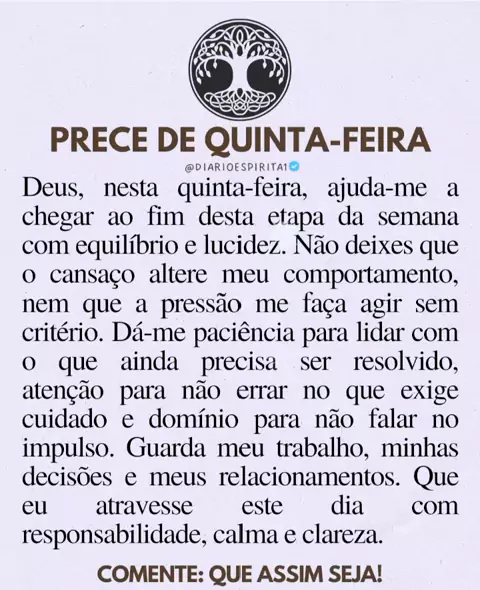 PRECE DE QUINTA-FEIRA

@DIARIOESPIRITA1

Deus, nesta quinta-feira, ajuda-me a chegar ao fim desta etapa da semana com equilíbrio e lucidez. Não deixes que o cansaço altere meu comportamento, nem que a pressão me faça agir sem critério. Dá-me paciência para lidar com o que ainda precisa ser resolvido, atenção para não errar no que exige cuidado e domínio para não falar no impulso. Guarda meu trabalho, minhas decisões e meus relacionamentos. Que eu atravesse este dia com responsabilidade, calma e clareza.

COMENTE: QUE ASSIM SEJA!